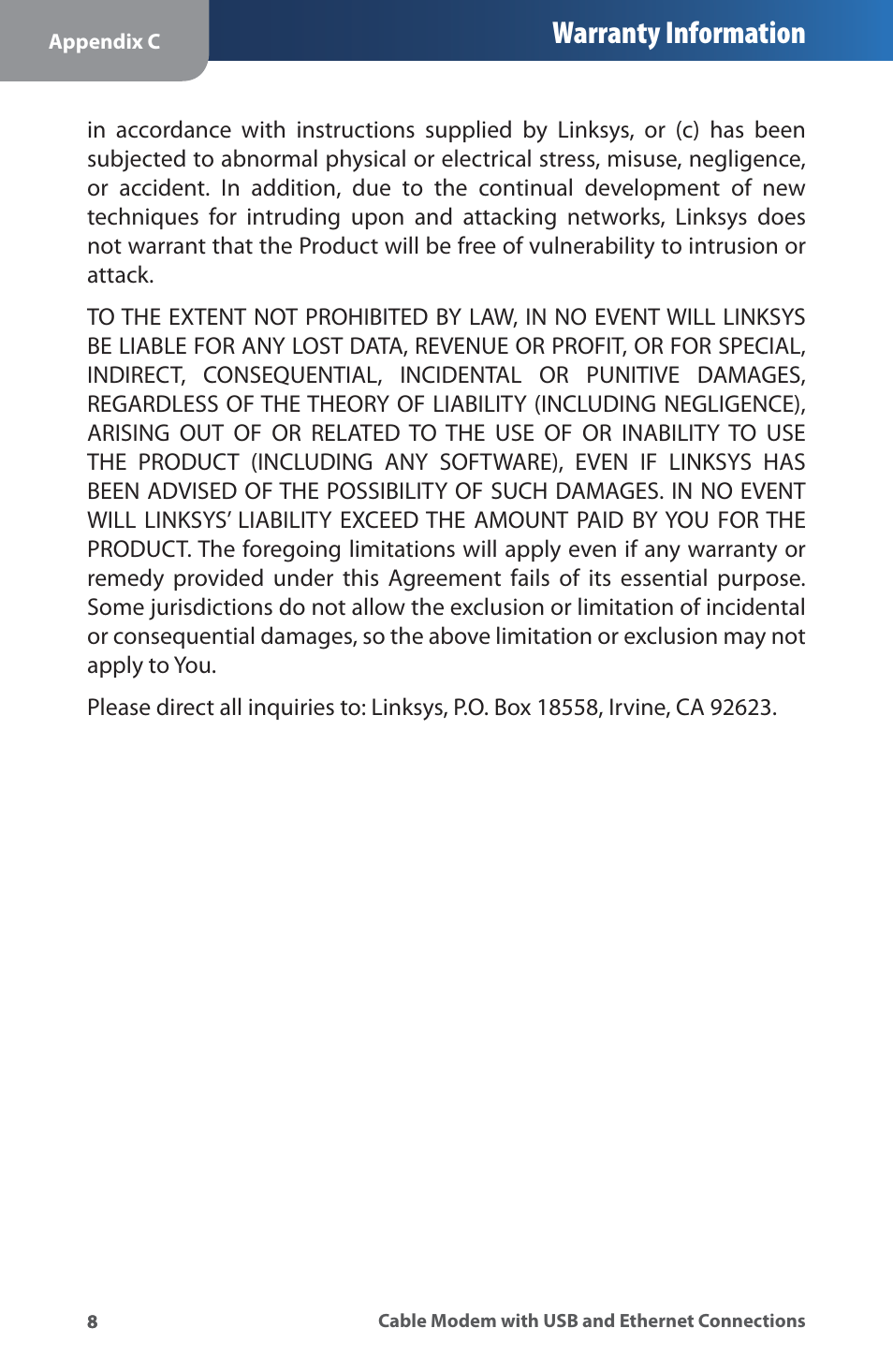 Appendix C

Warranty Information

in accordance with instructions supplied by Linksys, or (c) has been subjected to abnormal physical or electrical stress, misuse, negligence, or accident. In addition, due to the continual development of new techniques for intruding upon and attacking networks, Linksys does not warrant that the Product will be free of vulnerability to intrusion or attack.

TO THE EXTENT NOT PROHIBITED BY LAW, IN NO EVENT WILL LINKSYS BE LIABLE FOR ANY LOST DATA, REVENUE OR PROFIT, OR FOR SPECIAL, INDIRECT, CONSEQUENTIAL, INCIDENTAL OR PUNITIVE DAMAGES, REGARDLESS OF THE THEORY OF LIABILITY (INCLUDING NEGLIGENCE), ARISING OUT OF OR RELATED TO THE USE OF OR INABILITY TO USE THE PRODUCT (INCLUDING ANY SOFTWARE), EVEN IF LINKSYS HAS BEEN ADVISED OF THE POSSIBILITY OF SUCH DAMAGES. IN NO EVENT WILL LINKSYS' LIABILITY EXCEED THE AMOUNT PAID BY YOU FOR THE PRODUCT. The foregoing limitations will apply even if any warranty or remedy provided under this Agreement fails of its essential purpose. Some jurisdictions do not allow the exclusion or limitation of incidental or consequential damages, so the above limitation or exclusion may not apply to You.

Please direct all inquiries to: Linksys, P.O. Box 18558, Irvine, CA 92623.

8

Cable Modem with USB and Ethernet Connections